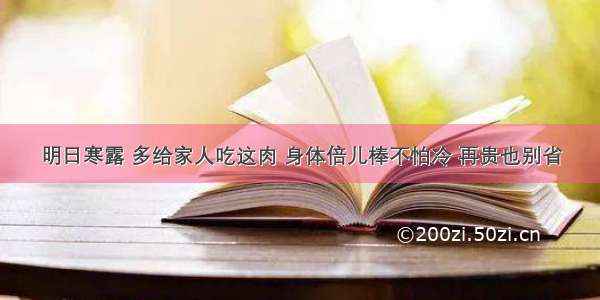 明日寒露 多给家人吃这肉 身体倍儿棒不怕冷 再贵也别省

©200zi.50zi.cn